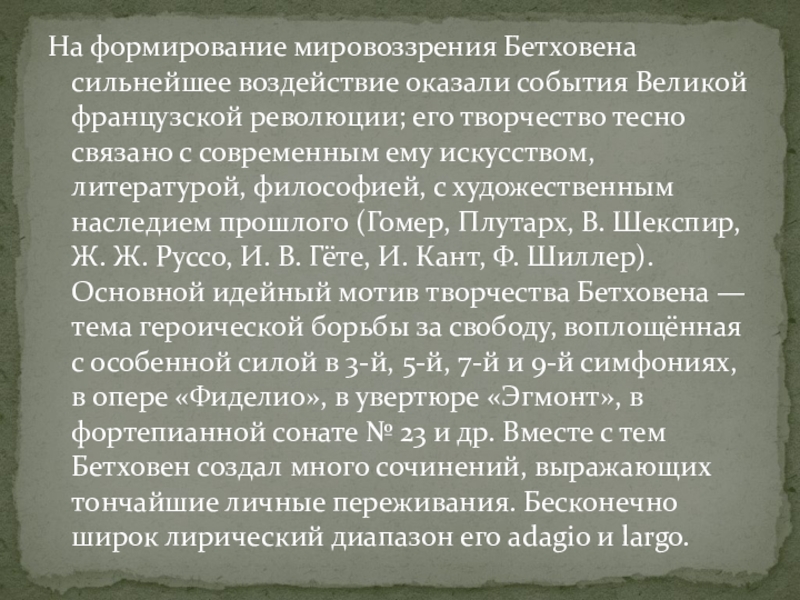 На формирование мировоззрения Бетховена сильнейшее воздействие оказали события Великой французской революции; его творчество тесно связано с современным ему искусством, литературой, философией, с художественным наследием прошлого (Гомер, Плутарх, В. Шекспир, Ж. Ж. Руссо, И. В. Гёте, И. Кант, Ф. Шиллер). Основной идейный мотив творчества Бетховена — тема героической борьбы за свободу, воплощённая с особенной силой в 3-й, 5-й, 7-й и 9-й симфониях, в опере «Фиделио», в увертюре «Эгмонт», в фортепианной сонате № 23 и др. Вместе с тем Бетховен создал много сочинений, выражающих тончайшие личные переживания. Бесконечно широк лирический диапазон его adagio и largo.